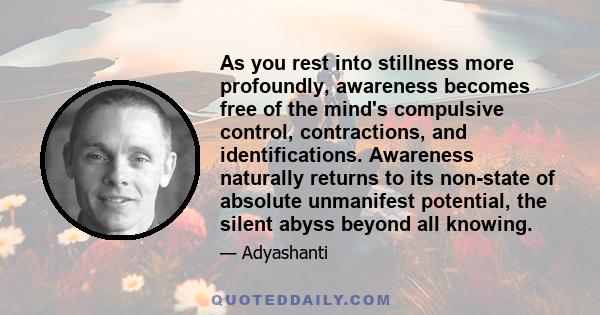 As you rest into stillness more profoundly, awareness becomes free of the mind's compulsive control, contractions, and identifications. Awareness naturally returns to its non-state of absolute unmanifest potential, the silent abyss beyond all knowing.

— Adyashanti

QUOTEDDAILY.COM